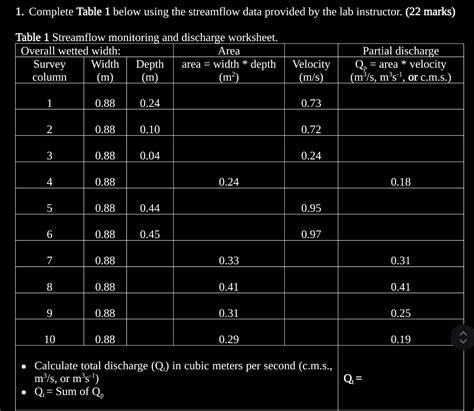 1. Complete **Table 1** below using the streamflow data provided by the lab instructor. **(22 marks)**

**Table 1** Streamflow monitoring and discharge worksheet.

| Overall wetted width: | | | Area | | Partial discharge |
|---|---|---|---|---|---|
| Survey column | Width (m) | Depth (m) | area = width * depth ($m^2$) | Velocity (m/s) | $Q_p$ = area * velocity ($m^3/s$, $m^3s^{-1}$, or c.m.s.) |
| 1 | 0.88 | 0.24 | | 0.73 | |
| 2 | 0.88 | 0.10 | | 0.72 | |
| 3 | 0.88 | 0.04 | | 0.24 | |
| 4 | 0.88 | | 0.24 | | 0.18 |
| 5 | 0.88 | 0.44 | | 0.95 | |
| 6 | 0.88 | 0.45 | | 0.97 | |
| 7 | 0.88 | | 0.33 | | 0.31 |
| 8 | 0.88 | | 0.41 | | 0.41 |
| 9 | 0.88 | | 0.31 | | 0.25 |
| 10 | 0.88 | | 0.29 | | 0.19 |

• Calculate total discharge ($Q_t$) in cubic meters per second (c.m.s., $m^3/s$, or $m^3s^{-1}$)
• $Q_t$ = Sum of $Q_p$

$Q_t$ =